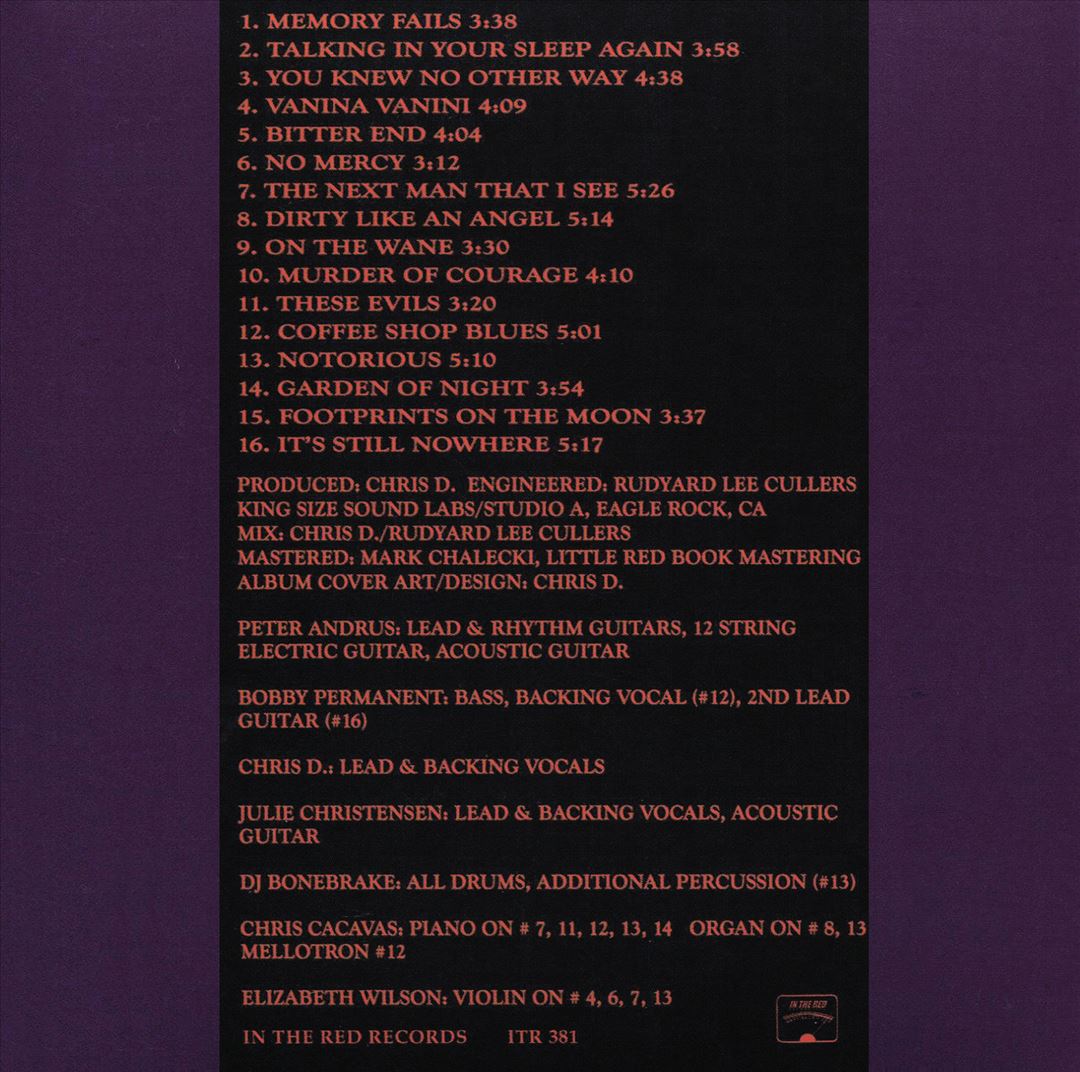 1. MEMORY FAILS 3:38
2. TALKING IN YOUR SLEEP AGAIN 3:58
3. YOU KNEW NO OTHER WAY 4:38
4. VANINA VANINI 4:09
5. BITTER END 4:04
6. NO MERCY 3:12
7. THE NEXT MAN THAT I SEE 5:26
8. DIRTY LIKE AN ANGEL 5:14
9. ON THE WANE 3:30
10. MURDER OF COURAGE 4:10
11. THESE EVILS 3:20
12. COFFEE SHOP BLUES 5:01
13. NOTORIOUS 5:10
14. GARDEN OF NIGHT 3:54
15. FOOTPRINTS ON THE MOON 3:37
16. IT'S STILL NOWHERE 5:17

PRODUCED: CHRIS D. ENGINEERED: RUDYARD LEE CULLERS
KING SIZE SOUND LABS/STUDIO A, EAGLE ROCK, CA
MIX: CHRIS D./RUDYARD LEE CULLERS
MASTERED: MARK CHALECKI, LITTLE RED BOOK MASTERING
ALBUM COVER ART/DESIGN: CHRIS D.

PETER ANDRUS: LEAD & RHYTHM GUITARS, 12 STRING ELECTRIC GUITAR, ACOUSTIC GUITAR

BOBBY PERMANENT: BASS, BACKING VOCAL (#12), 2ND LEAD GUITAR (#16)

CHRIS D.: LEAD & BACKING VOCALS

JULIE CHRISTENSEN: LEAD & BACKING VOCALS, ACOUSTIC GUITAR

DJ BONEBRAKE: ALL DRUMS, ADDITIONAL PERCUSSION (#13)

CHRIS CACAVAS: PIANO ON # 7, 11, 12, 13, 14 ORGAN ON # 8, 13 MELLOTRON #12

ELIZABETH WILSON: VIOLIN ON # 4, 6, 7, 13

IN THE RED RECORDS ITR 381

IN THE RED